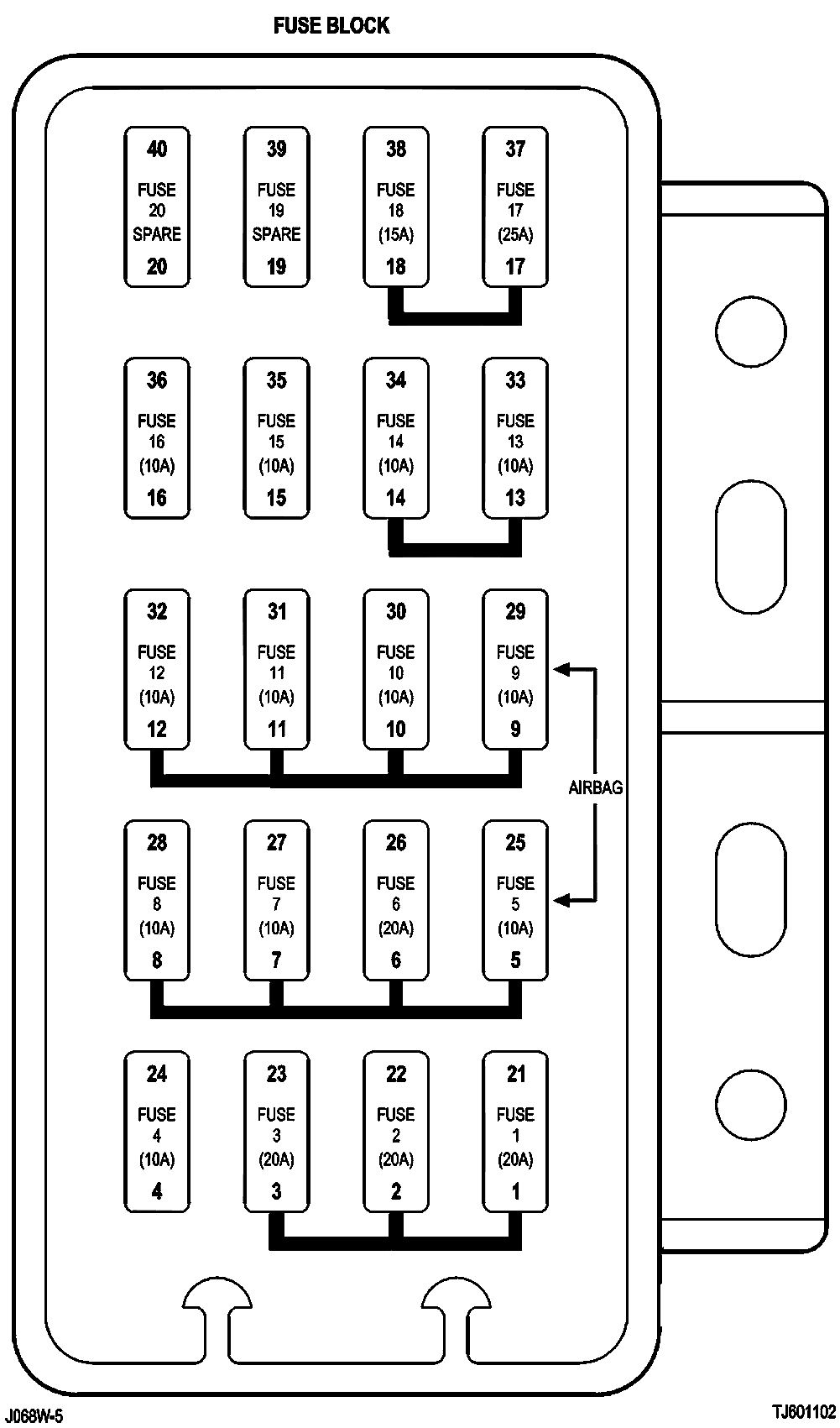 FUSE BLOCK

40
FUSE
20
SPARE
20

39
FUSE
19
SPARE
19

38
FUSE
18
(15A)
18

37
FUSE
17
(25A)
17

36
FUSE
16
(10A)
16

35
FUSE
15
(10A)
15

34
FUSE
14
(10A)
14

33
FUSE
13
(10A)
13

32
FUSE
12
(10A)
12

31
FUSE
11
(10A)
11

30
FUSE
10
(10A)
10

29
FUSE
9
(10A)
9

AIRBAG

28
FUSE
8
(10A)
8

27
FUSE
7
(10A)
7

26
FUSE
6
(20A)
6

25
FUSE
5
(10A)
5

24
FUSE
4
(10A)
4

23
FUSE
3
(20A)
3

22
FUSE
2
(20A)
2

21
FUSE
1
(20A)
1

J068W-5

TJ601102